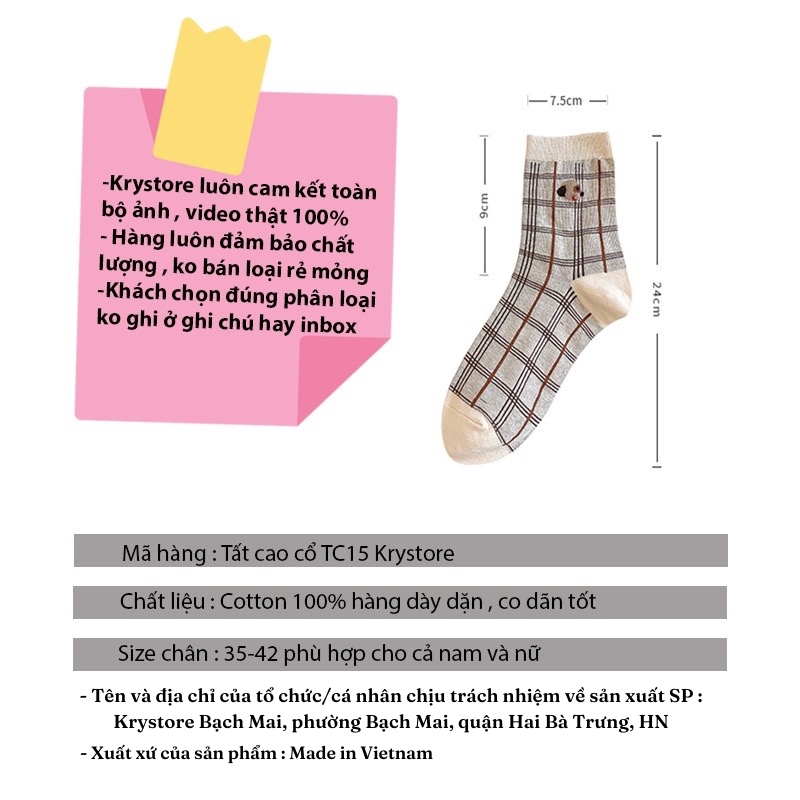 -Krystore luôn cam kết toàn bộ ảnh , video thật 100%
- Hàng luôn đảm bảo chất lượng , ko bán loại rẻ mỏng
-Khách chọn đúng phân loại ko ghi ở ghi chú hay inbox

7.5cm

9cm

24cm

Mã hàng : Tất cao cổ TC15 Krystore

Chất liệu : Cotton 100% hàng dày dặn , co dãn tốt

Size chân : 35-42 phù hợp cho cả nam và nữ

- Tên và địa chỉ của tổ chức/cá nhân chịu trách nhiệm về sản xuất SP : Krystore Bạch Mai, phường Bạch Mai, quận Hai Bà Trưng, HN
- Xuất xứ của sản phẩm : Made in Vietnam